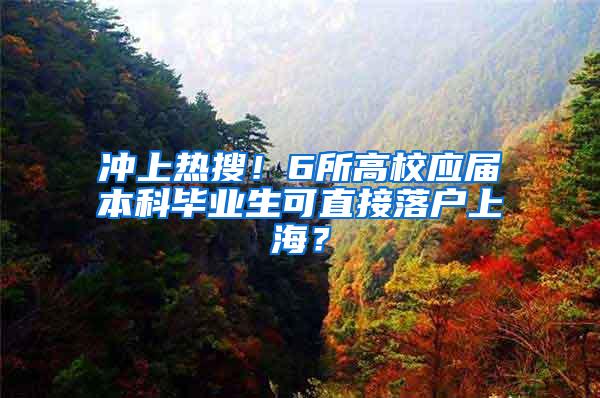 冲上热搜！6所高校应届本科毕业生可直接落户上海？